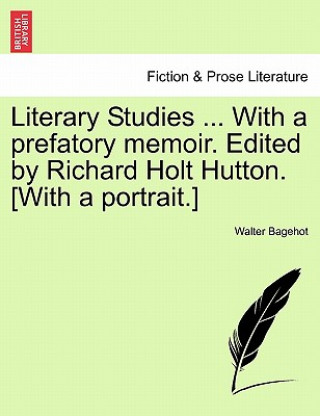 BRITISH LIBRARY

Fiction & Prose Literature

Literary Studies ... With a prefatory memoir. Edited by Richard Holt Hutton. [With a portrait.]

Walter Bagehot